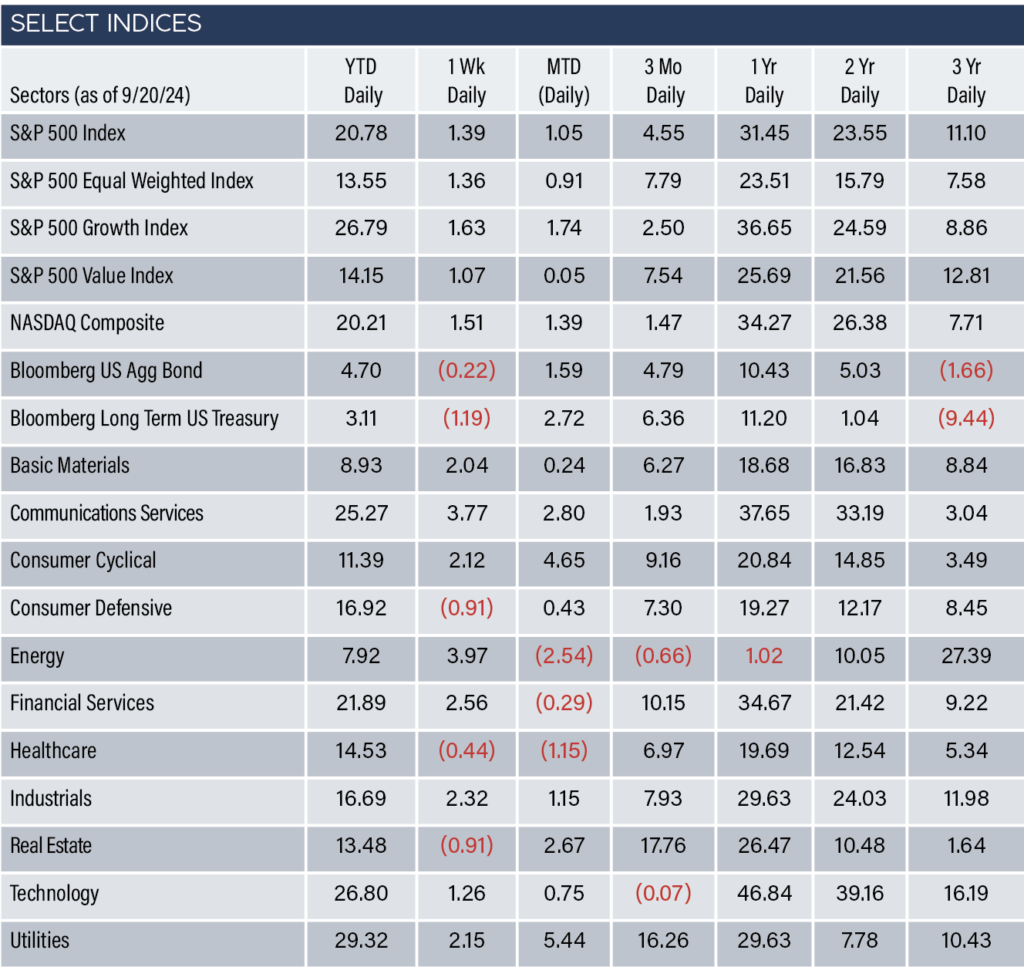 SELECT INDICES

| Sectors (as of 9/20/24) | YTD Daily | 1 Wk Daily | MTD (Daily) | 3 Mo Daily | 1 Yr Daily | 2 Yr Daily | 3 Yr Daily |
|---|---|---|---|---|---|---|---|
| S&P 500 Index | 20.78 | 1.39 | 1.05 | 4.55 | 31.45 | 23.55 | 11.10 |
| S&P 500 Equal Weighted Index | 13.55 | 1.36 | 0.91 | 7.79 | 23.51 | 15.79 | 7.58 |
| S&P 500 Growth Index | 26.79 | 1.63 | 1.74 | 2.50 | 36.65 | 24.59 | 8.86 |
| S&P 500 Value Index | 14.15 | 1.07 | 0.05 | 7.54 | 25.69 | 21.56 | 12.81 |
| NASDAQ Composite | 20.21 | 1.51 | 1.39 | 1.47 | 34.27 | 26.38 | 7.71 |
| Bloomberg US Agg Bond | 4.70 | (0.22) | 1.59 | 4.79 | 10.43 | 5.03 | (1.66) |
| Bloomberg Long Term US Treasury | 3.11 | (1.19) | 2.72 | 6.36 | 11.20 | 1.04 | (9.44) |
| Basic Materials | 8.93 | 2.04 | 0.24 | 6.27 | 18.68 | 16.83 | 8.84 |
| Communications Services | 25.27 | 3.77 | 2.80 | 1.93 | 37.65 | 33.19 | 3.04 |
| Consumer Cyclical | 11.39 | 2.12 | 4.65 | 9.16 | 20.84 | 14.85 | 3.49 |
| Consumer Defensive | 16.92 | (0.91) | 0.43 | 7.30 | 19.27 | 12.17 | 8.45 |
| Energy | 7.92 | 3.97 | (2.54) | (0.66) | 1.02 | 10.05 | 27.39 |
| Financial Services | 21.89 | 2.56 | (0.29) | 10.15 | 34.67 | 21.42 | 9.22 |
| Healthcare | 14.53 | (0.44) | (1.15) | 6.97 | 19.69 | 12.54 | 5.34 |
| Industrials | 16.69 | 2.32 | 1.15 | 7.93 | 29.63 | 24.03 | 11.98 |
| Real Estate | 13.48 | (0.91) | 2.67 | 17.76 | 26.47 | 10.48 | 1.64 |
| Technology | 26.80 | 1.26 | 0.75 | (0.07) | 46.84 | 39.16 | 16.19 |
| Utilities | 29.32 | 2.15 | 5.44 | 16.26 | 29.63 | 7.78 | 10.43 |